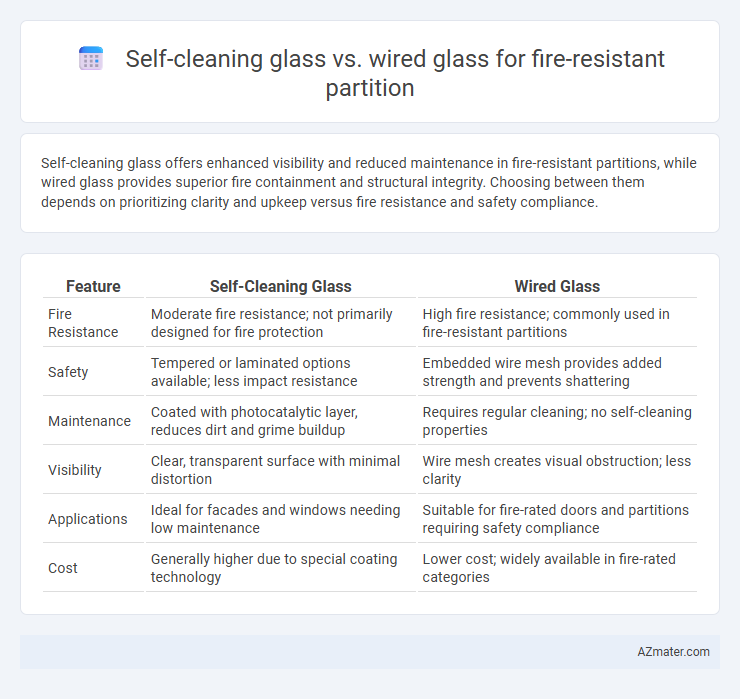 Self-cleaning glass vs. wired glass for fire-resistant partition

Self-cleaning glass offers enhanced visibility and reduced maintenance in fire-resistant partitions, while wired glass provides superior fire containment and structural integrity. Choosing between them depends on prioritizing clarity and upkeep versus fire resistance and safety compliance.

| Feature | Self-Cleaning Glass | Wired Glass |
|---|---|---|
| Fire Resistance | Moderate fire resistance; not primarily designed for fire protection | High fire resistance; commonly used in fire-resistant partitions |
| Safety | Tempered or laminated options available; less impact resistance | Embedded wire mesh provides added strength and prevents shattering |
| Maintenance | Coated with photocatalytic layer, reduces dirt and grime buildup | Requires regular cleaning; no self-cleaning properties |
| Visibility | Clear, transparent surface with minimal distortion | Wire mesh creates visual obstruction; less clarity |
| Applications | Ideal for facades and windows needing low maintenance | Suitable for fire-rated doors and partitions requiring safety compliance |
| Cost | Generally higher due to special coating technology | Lower cost; widely available in fire-rated categories |

AZmater.com